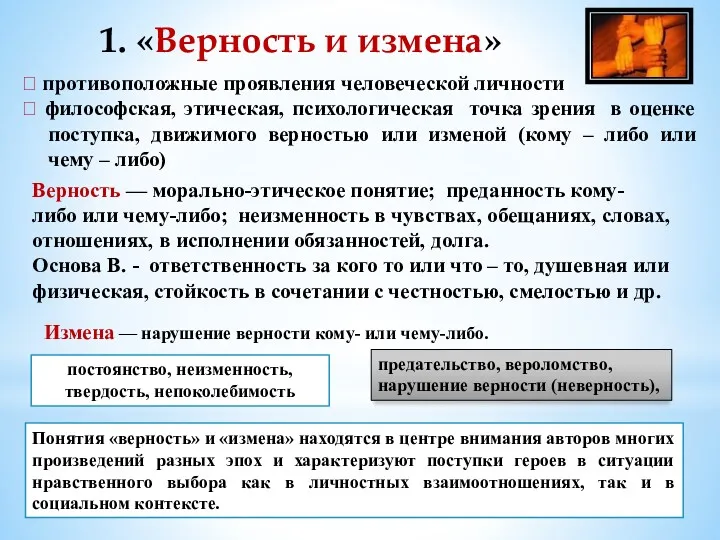 1. «Верность и измена»

 противоположные проявления человеческой личности
 философская, этическая, психологическая точка зрения в оценке поступка, движимого верностью или изменой (кому – либо или чему – либо)

Верность — морально-этическое понятие; преданность кому-либо или чему-либо; неизменность в чувствах, обещаниях, словах, отношениях, в исполнении обязанностей, долга.
Основа В. - ответственность за кого то или что – то, душевная или физическая, стойкость в сочетании с честностью, смелостью и др.

Измена — нарушение верности кому- или чему-либо.

постоянство, неизменность, твердость, непоколебимость

предательство, вероломство, нарушение верности (неверность),

Понятия «верность» и «измена» находятся в центре внимания авторов многих произведений разных эпох и характеризуют поступки героев в ситуации нравственного выбора как в личностных взаимоотношениях, так и в социальном контексте.